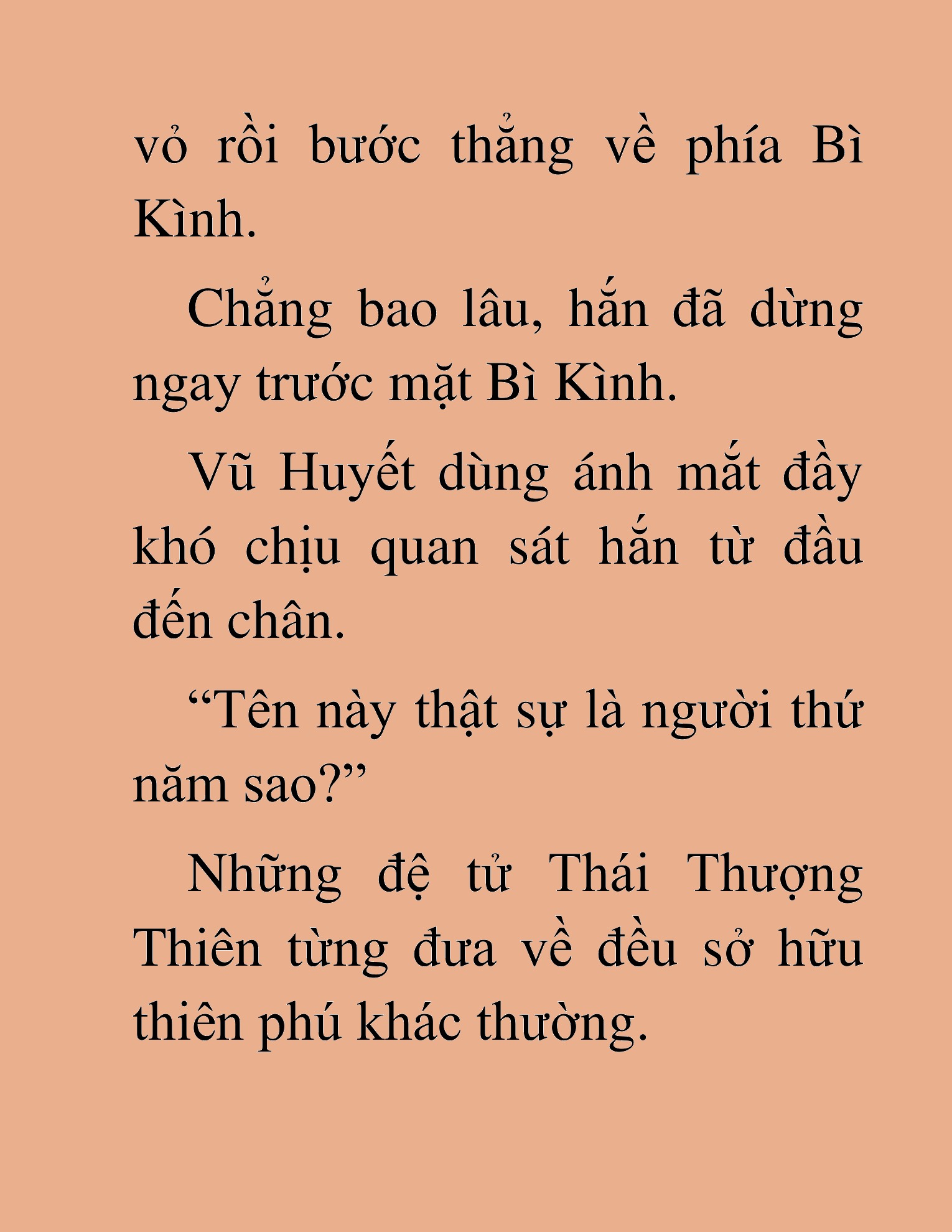 vỏ rồi bước thẳng về phía Bì Kình.

Chẳng bao lâu, hắn đã dừng ngay trước mặt Bì Kình.

Vũ Huyết dùng ánh mắt đầy khó chịu quan sát hắn từ đầu đến chân.

“Tên này thật sự là người thứ năm sao?”

Những đệ tử Thái Thượng Thiên từng đưa về đều sở hữu thiên phú khác thường.